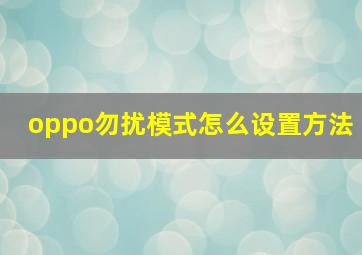 oppo勿扰模式怎么设置方法